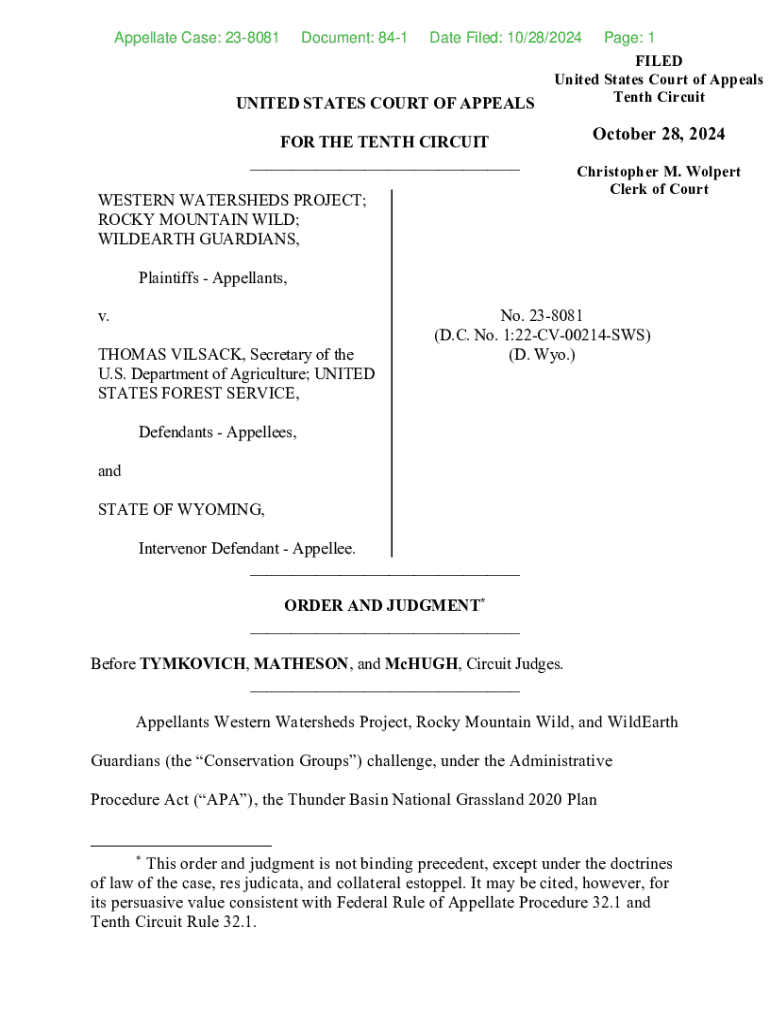 Appellate Case: 23-8081 Document: 84-1 Date Filed: 10/28/2024 Page: 1

FILED
United States Court of Appeals
Tenth Circuit

October 28, 2024

Christopher M. Wolpert
Clerk of Court

UNITED STATES COURT OF APPEALS

FOR THE TENTH CIRCUIT

WESTERN WATERSHEDS PROJECT; ROCKY MOUNTAIN WILD; WILDEARTH GUARDIANS,

Plaintiffs - Appellants,

v.

THOMAS VILSACK, Secretary of the U.S. Department of Agriculture; UNITED STATES FOREST SERVICE,

Defendants - Appellees,

and

STATE OF WYOMING,

Intervenor Defendant - Appellee.

No. 23-8081
(D.C. No. 1:22-CV-00214-SWS)
(D. Wyo.)

ORDER AND JUDGMENT*

Before TYMKOVICH, MATHESON, and McHUGH, Circuit Judges.

Appellants Western Watersheds Project, Rocky Mountain Wild, and WildEarth Guardians (the “Conservation Groups”) challenge, under the Administrative Procedure Act (“APA”), the Thunder Basin National Grassland 2020 Plan

* This order and judgment is not binding precedent, except under the doctrines of law of the case, res judicata, and collateral estoppel. It may be cited, however, for its persuasive value consistent with Federal Rule of Appellate Procedure 32.1 and Tenth Circuit Rule 32.1.